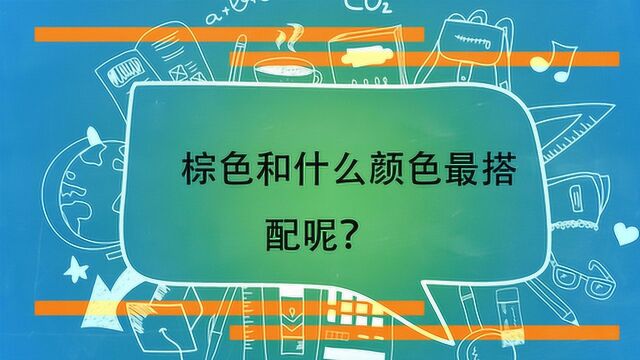 $CO_2$

棕色和什么颜色最搭配呢？